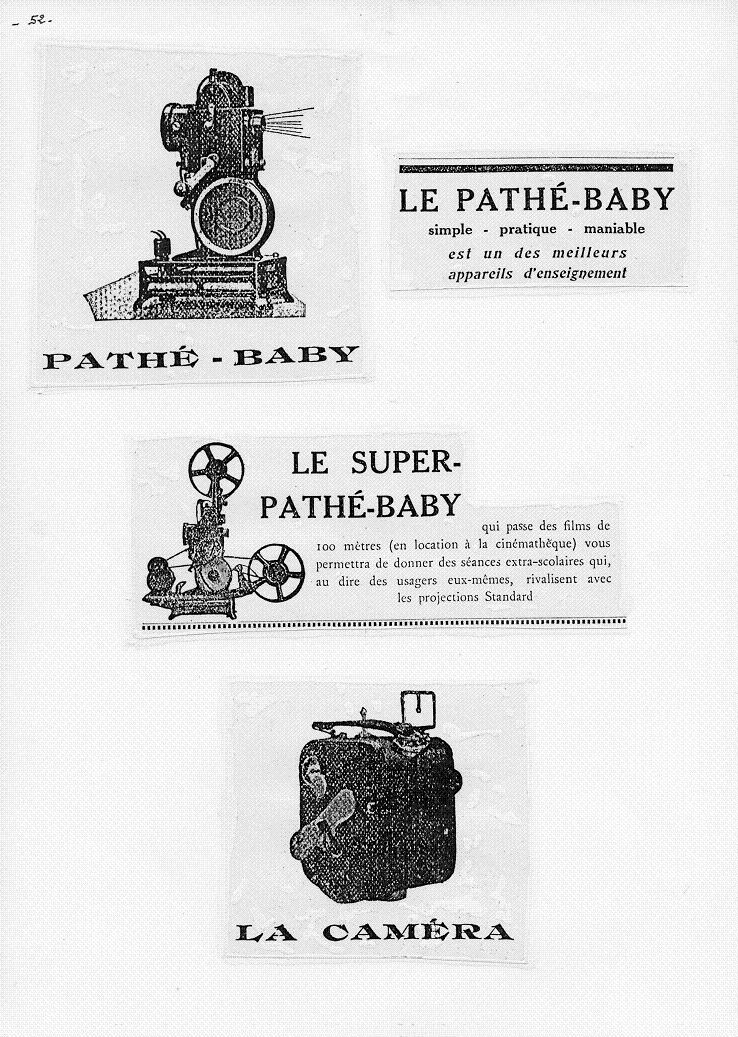 - 52 -

PATHÉ - BABY

LE PATHÉ-BABY
simple - pratique - maniable
est un des meilleurs appareils d'enseignement

LE SUPER-PATHÉ-BABY
qui passe des films de 100 mètres (en location à la cinémathèque) vous permettra de donner des séances extra-scolaires qui, au dire des usagers eux-mêmes, rivalisent avec les projections Standard

LA CAMÉRA